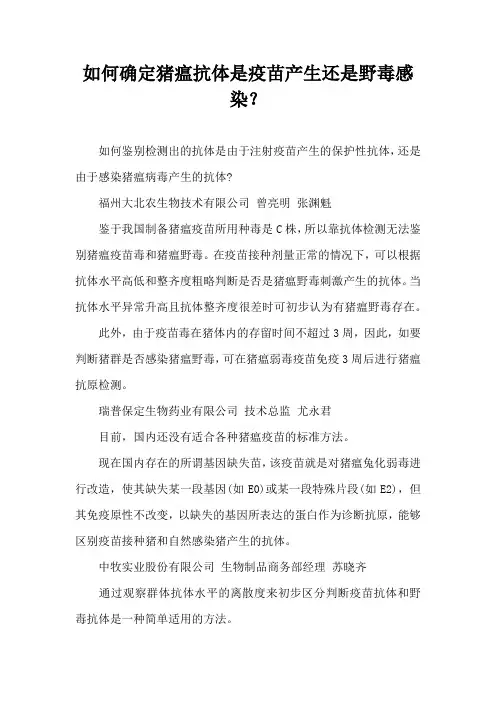 如何确定猪瘟抗体是疫苗产生还是野毒感染?

如何鉴别检测出的抗体是由于注射疫苗产生的保护性抗体，还是由于感染猪瘟病毒产生的抗体?

福州大北农生物技术有限公司 曾亮明 张渊魁

鉴于我国制备猪瘟疫苗所用种毒是C株，所以靠抗体检测无法鉴别猪瘟疫苗毒和猪瘟野毒。在疫苗接种剂量正常的情况下，可以根据抗体水平高低和整齐度粗略判断是否是猪瘟野毒刺激产生的抗体。当抗体水平异常升高且抗体整齐度很差时可初步认为有猪瘟野毒存在。

此外，由于疫苗毒在猪体内的存留时间不超过3周，因此，如要判断猪群是否感染猪瘟野毒，可在猪瘟弱毒疫苗免疫3周后进行猪瘟抗原检测。

瑞普保定生物药业有限公司 技术总监 尤永君

目前，国内还没有适合各种猪瘟疫苗的标准方法。

现在国内存在的所谓基因缺失苗，该疫苗就是对猪瘟兔化弱毒进行改造，使其缺失某一段基因(如E0)或某一段特殊片段(如E2)，但其免疫原性不改变，以缺失的基因所表达的蛋白作为诊断抗原，能够区别疫苗接种猪和自然感染猪产生的抗体。

中牧实业股份有限公司 生物制品商务部经理 苏晓齐

通过观察群体抗体水平的离散度来初步区分判断疫苗抗体和野毒抗体是一种简单适用的方法。